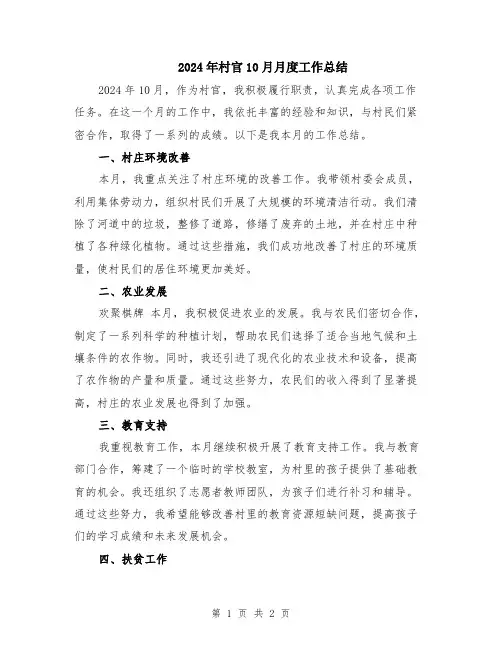 2024年村官10月月度工作总结

2024年10月，作为村官，我积极履行职责，认真完成各项工作任务。在这一个月的工作中，我依托丰富的经验和知识，与村民们紧密合作，取得了一系列的成绩。以下是我本月的工作总结。

一、村庄环境改善

本月，我重点关注了村庄环境的改善工作。我带领村委会成员，利用集体劳动力，组织村民们开展了大规模的环境清洁行动。我们清除了河道中的垃圾，整修了道路，修缮了废弃的土地，并在村庄中种植了各种绿化植物。通过这些措施，我们成功地改善了村庄的环境质量，使村民们的居住环境更加美好。

二、农业发展

欢聚棋牌 本月，我积极促进农业的发展。我与农民们密切合作，制定了一系列科学的种植计划，帮助农民们选择了适合当地气候和土壤条件的农作物。同时，我还引进了现代化的农业技术和设备，提高了农作物的产量和质量。通过这些努力，农民们的收入得到了显著提高，村庄的农业发展也得到了加强。

三、教育支持

我重视教育工作，本月继续积极开展了教育支持工作。我与教育部门合作，筹建了一个临时的学校教室，为村里的孩子提供了基础教育的机会。我还组织了志愿者教师团队，为孩子们进行补习和辅导。通过这些努力，我希望能够改善村里的教育资源短缺问题，提高孩子们的学习成绩和未来发展机会。

四、扶贫工作

第 1 页 共 2 页